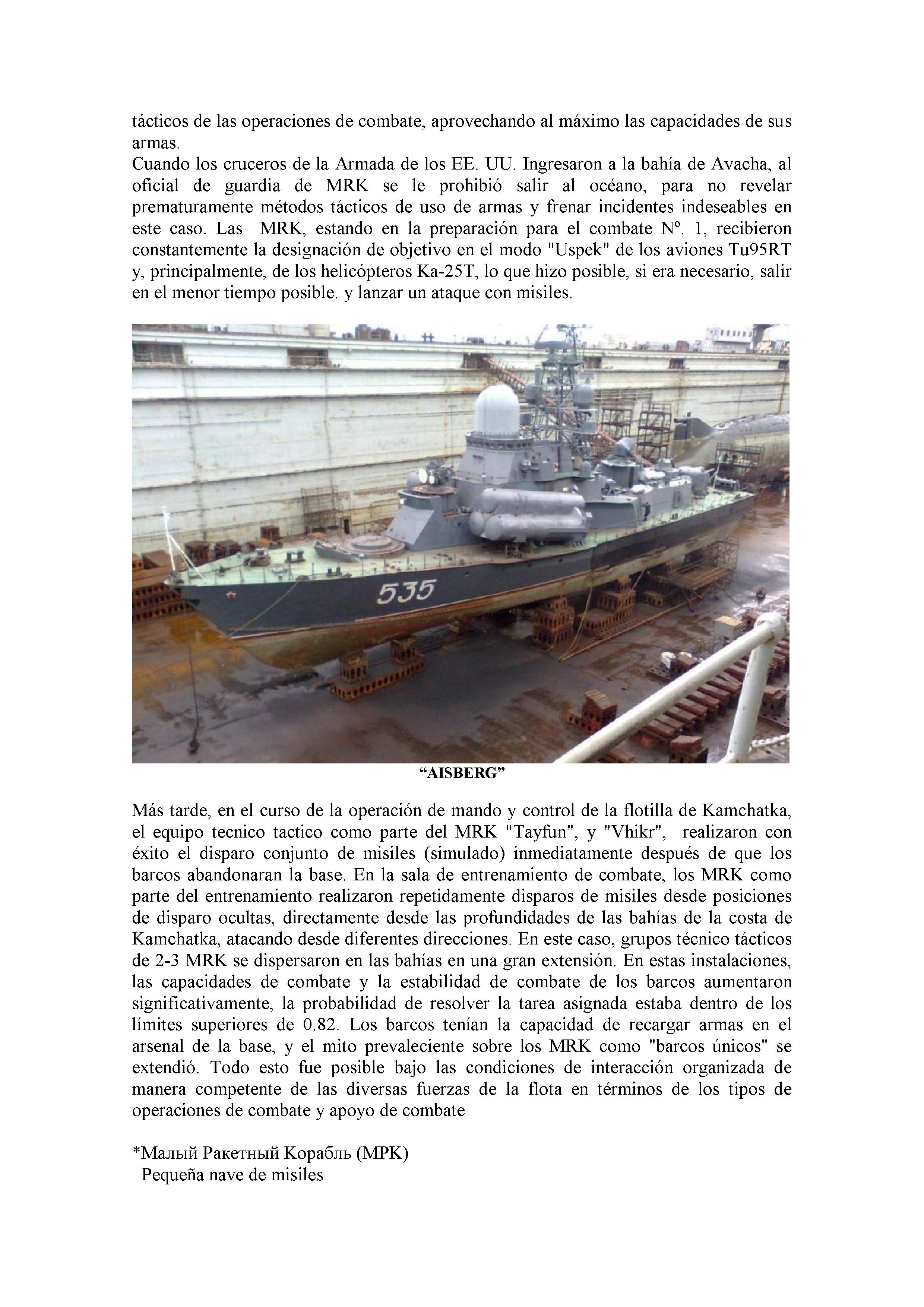 tácticos de las operaciones de combate, aprovechando al máximo las capacidades de sus armas.
Cuando los cruceros de la Armada de los EE. UU. Ingresaron a la bahía de Avacha, al oficial de guardia de MRK se le prohibió salir al océano, para no revelar prematuramente métodos tácticos de uso de armas y frenar incidentes indeseables en este caso. Las MRK, estando en la preparación para el combate Nº. 1, recibieron constantemente la designación de objetivo en el modo "Uspek" de los aviones Tu95RT y, principalmente, de los helicópteros Ka-25T, lo que hizo posible, si era necesario, salir en el menor tiempo posible. y lanzar un ataque con misiles.

535

“AISBERG”

Más tarde, en el curso de la operación de mando y control de la flotilla de Kamchatka, el equipo tecnico tactico como parte del MRK "Tayfun", y "Vhikr", realizaron con éxito el disparo conjunto de misiles (simulado) inmediatamente después de que los barcos abandonaran la base. En la sala de entrenamiento de combate, los MRK como parte del entrenamiento realizaron repetidamente disparos de misiles desde posiciones de disparo ocultas, directamente desde las profundidades de las bahías de la costa de Kamchatka, atacando desde diferentes direcciones. En este caso, grupos técnico tácticos de 2-3 MRK se dispersaron en las bahías en una gran extensión. En estas instalaciones, las capacidades de combate y la estabilidad de combate de los barcos aumentaron significativamente, la probabilidad de resolver la tarea asignada estaba dentro de los límites superiores de 0.82. Los barcos tenían la capacidad de recargar armas en el arsenal de la base, y el mito prevaleciente sobre los MRK como "barcos únicos" se extendió. Todo esto fue posible bajo las condiciones de interacción organizada de manera competente de las diversas fuerzas de la flota en términos de los tipos de operaciones de combate y apoyo de combate

*Малый Ракетный Корабль (МРК)
Pequeña nave de misiles